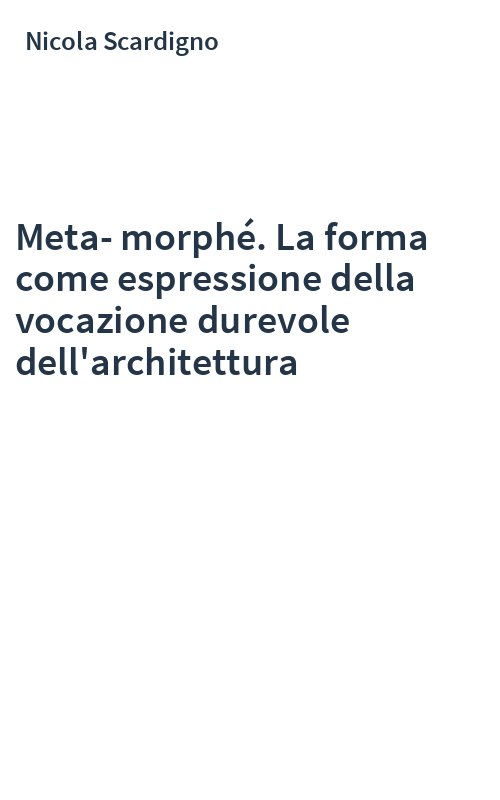 Nicola Scardigno

Meta- morphé. La forma come espressione della vocazione durevole dell'architettura